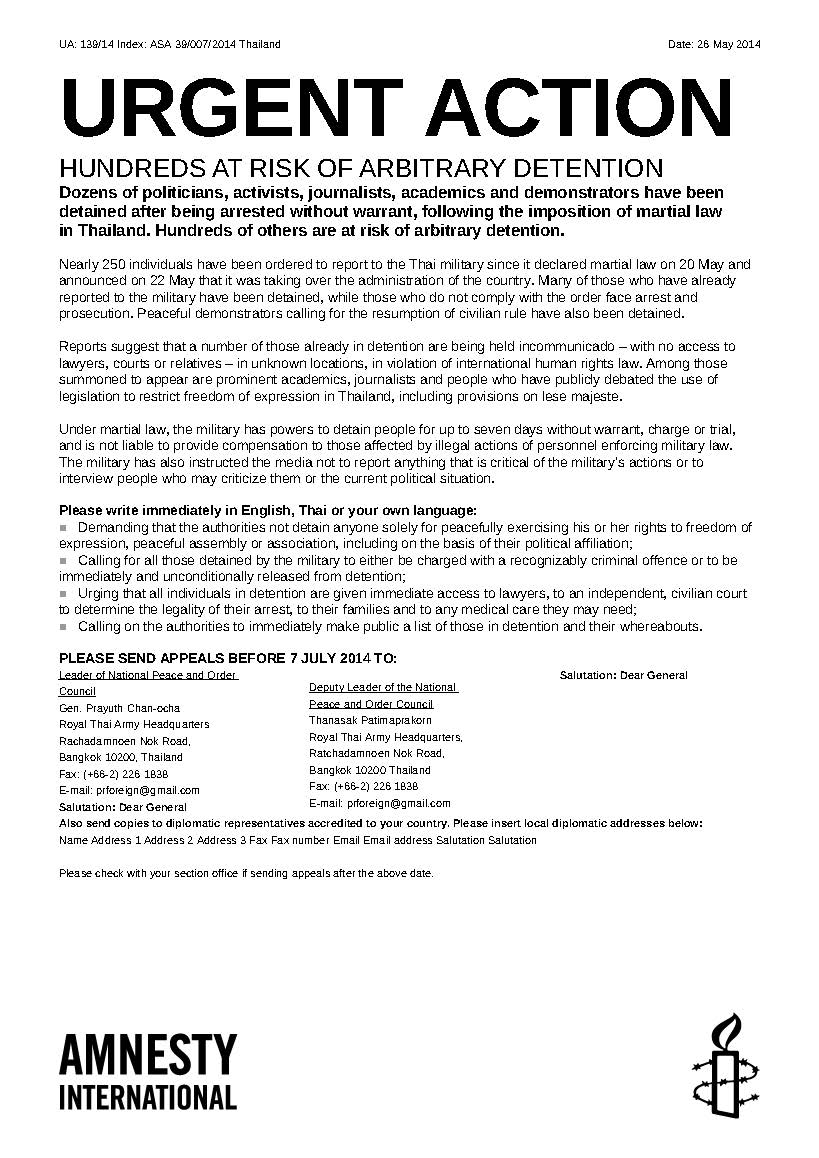 UA: 139/14 Index: ASA 39/007/2014 Thailand

Date: 26 May 2014

URGENT ACTION

HUNDREDS AT RISK OF ARBITRARY DETENTION

Dozens of politicians, activists, journalists, academics and demonstrators have been detained after being arrested without warrant, following the imposition of martial law in Thailand. Hundreds of others are at risk of arbitrary detention.

Nearly 250 individuals have been ordered to report to the Thai military since it declared martial law on 20 May and announced on 22 May that it was taking over the administration of the country. Many of those who have already reported to the military have been detained, while those who do not comply with the order face arrest and prosecution. Peaceful demonstrators calling for the resumption of civilian rule have also been detained.

Reports suggest that a number of those already in detention are being held incommunicado – with no access to lawyers, courts or relatives – in unknown locations, in violation of international human rights law. Among those summoned to appear are prominent academics, journalists and people who have publicly debated the use of legislation to restrict freedom of expression in Thailand, including provisions on lese majeste.

Under martial law, the military has powers to detain people for up to seven days without warrant, charge or trial, and is not liable to provide compensation to those affected by illegal actions of personnel enforcing military law. The military has also instructed the media not to report anything that is critical of the military's actions or to interview people who may criticize them or the current political situation.

Please write immediately in English, Thai or your own language:
■ Demanding that the authorities not detain anyone solely for peacefully exercising his or her rights to freedom of expression, peaceful assembly or association, including on the basis of their political affiliation;
■ Calling for all those detained by the military to either be charged with a recognizably criminal offence or to be immediately and unconditionally released from detention;
■ Urging that all individuals in detention are given immediate access to lawyers, to an independent, civilian court to determine the legality of their arrest, to their families and to any medical care they may need;
■ Calling on the authorities to immediately make public a list of those in detention and their whereabouts.

PLEASE SEND APPEALS BEFORE 7 JULY 2014 TO:

Leader of National Peace and Order Council
Gen. Prayuth Chan-ocha
Royal Thai Army Headquarters
Rachadamnoen Nok Road,
Bangkok 10200, Thailand
Fax: (+66-2) 226 1838
E-mail: prforeign@gmail.com
Salutation: Dear General

Deputy Leader of the National Peace and Order Council
Thanasak Patimaprakorn
Royal Thai Army Headquarters,
Ratchadamnoen Nok Road,
Bangkok 10200 Thailand
Fax: (+66-2) 226 1838
E-mail: prforeign@gmail.com

Salutation: Dear General

Also send copies to diplomatic representatives accredited to your country. Please insert local diplomatic addresses below:
Name Address 1 Address 2 Address 3 Fax Fax number Email Email address Salutation Salutation

Please check with your section office if sending appeals after the above date.

AMNESTY INTERNATIONAL